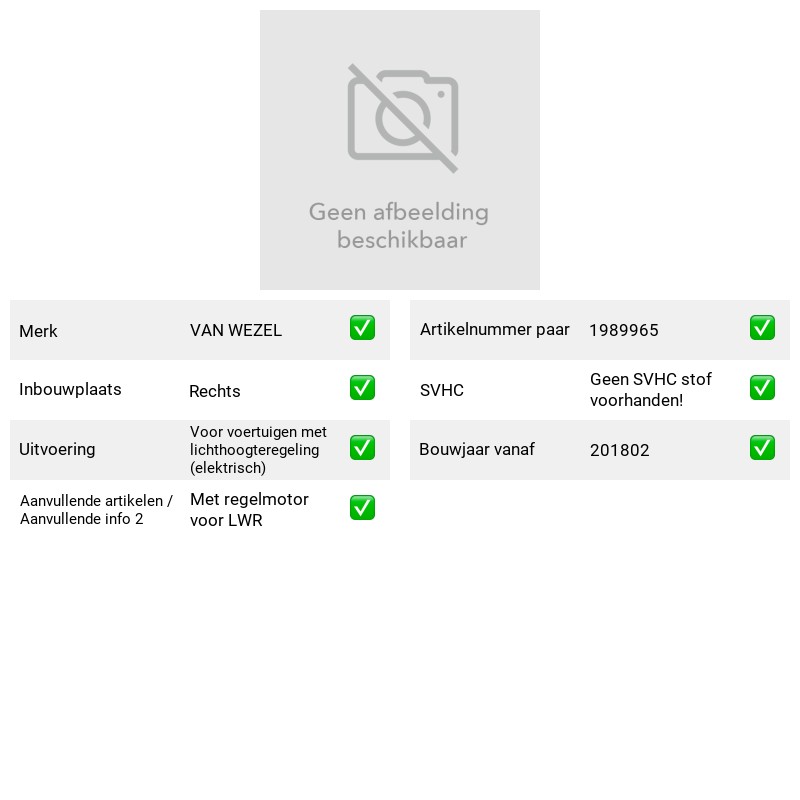 Geen afbeelding beschikbaar

Merk VAN WEZEL ✅
Inbouwplaats Rechts ✅
Uitvoering Voor voertuigen met lichthoogteregeling (elektrisch) ✅
Aanvullende artikelen / Aanvullende info 2 Met regelmotor voor LWR ✅

Artikelnummer paar 1989965 ✅
SVHC Geen SVHC stof voorhanden! ✅
Bouwjaar vanaf 201802 ✅